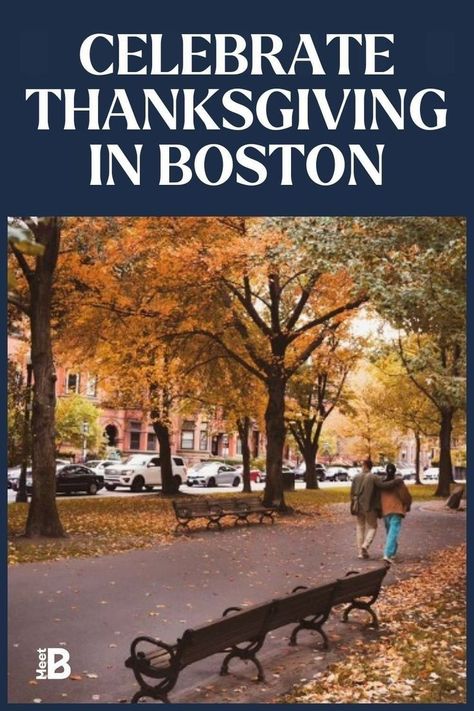 CELEBRATE THANKSGIVING IN BOSTON

Meet B